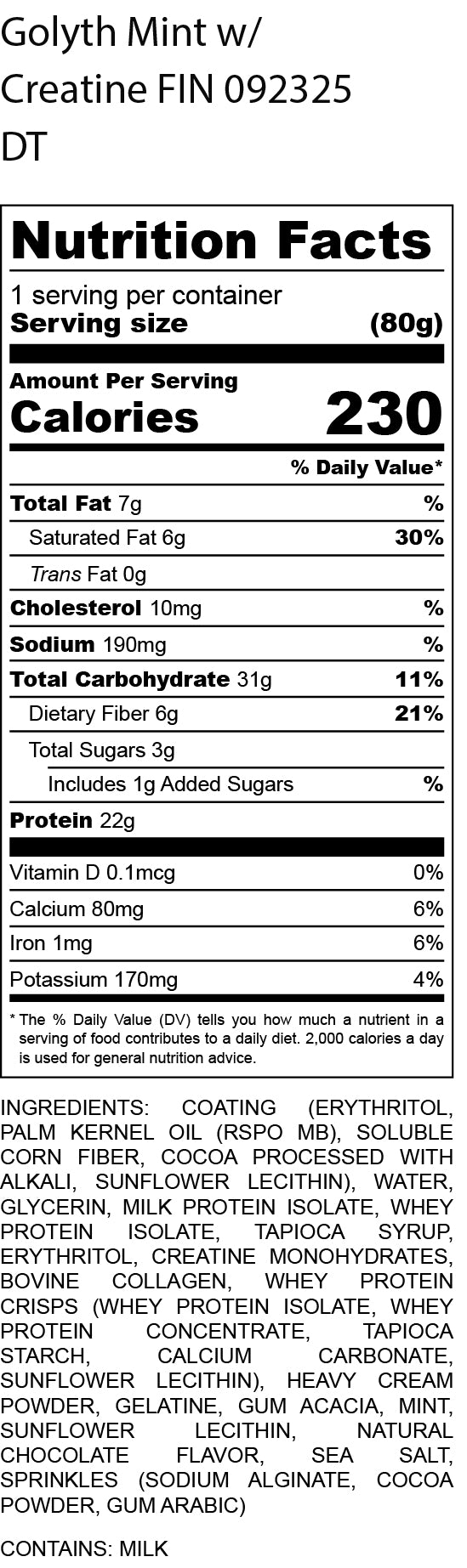 Golyth Mint w/ Creatine FIN 092325 DT

Nutrition Facts

1 serving per container
Serving size (80g)

Amount Per Serving
Calories 230

% Daily Value*

Total Fat 7g %
Saturated Fat 6g 30%
Trans Fat 0g
Cholesterol 10mg %
Sodium 190mg %
Total Carbohydrate 31g 11%
Dietary Fiber 6g 21%
Total Sugars 3g
Includes 1g Added Sugars %
Protein 22g

Vitamin D 0.1mcg 0%
Calcium 80mg 6%
Iron 1mg 6%
Potassium 170mg 4%

* The % Daily Value (DV) tells you how much a nutrient in a serving of food contributes to a daily diet. 2,000 calories a day is used for general nutrition advice.

INGREDIENTS: COATING (ERYTHRITOL, PALM KERNEL OIL (RSPO MB), SOLUBLE CORN FIBER, COCOA PROCESSED WITH ALKALI, SUNFLOWER LECITHIN), WATER, GLYCERIN, MILK PROTEIN ISOLATE, WHEY PROTEIN ISOLATE, TAPIOCA SYRUP, ERYTHRITOL, CREATINE MONOHYDRATES, BOVINE COLLAGEN, WHEY PROTEIN CRISPS (WHEY PROTEIN ISOLATE, WHEY PROTEIN CONCENTRATE, TAPIOCA STARCH, CALCIUM CARBONATE, SUNFLOWER LECITHIN), HEAVY CREAM POWDER, GELATINE, GUM ACACIA, MINT, SUNFLOWER LECITHIN, NATURAL CHOCOLATE FLAVOR, SEA SALT, SPRINKLES (SODIUM ALGINATE, COCOA POWDER, GUM ARABIC)

CONTAINS: MILK